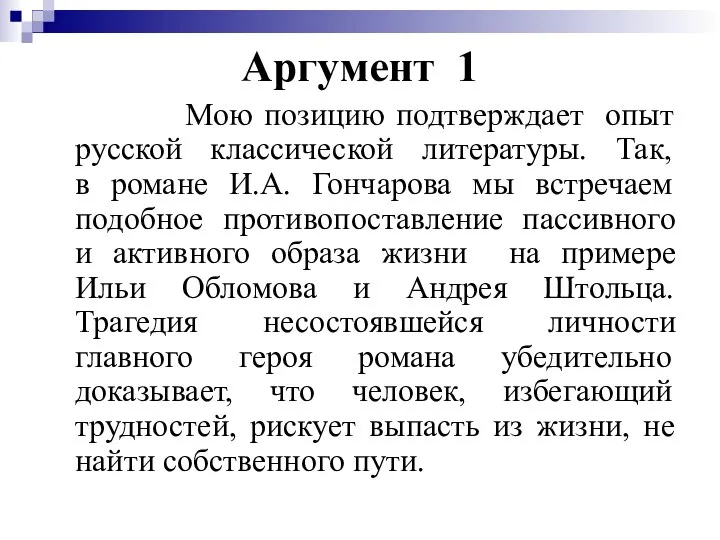 Аргумент 1

Мою позицию подтверждает опыт русской классической литературы. Так, в романе И.А. Гончарова мы встречаем подобное противопоставление пассивного и активного образа жизни на примере Ильи Обломова и Андрея Штольца. Трагедия несостоявшейся личности главного героя романа убедительно доказывает, что человек, избегающий трудностей, рискует выпасть из жизни, не найти собственного пути.